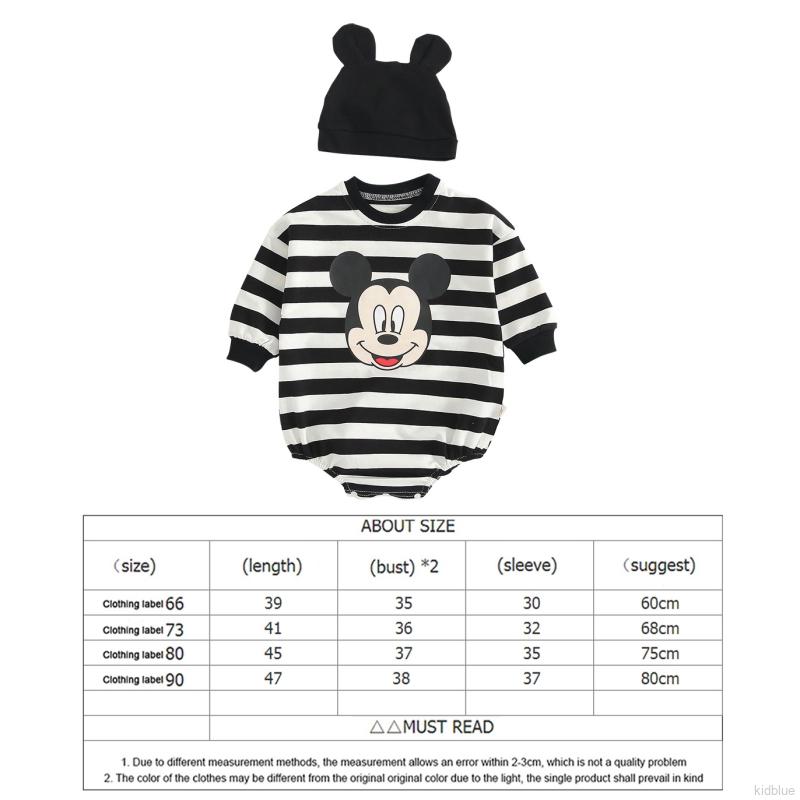 ABOUT SIZE

| (size) | (length) | (bust) *2 | (sleeve) | (suggest) |
|---|---|---|---|---|
| Clothing label 66 | 39 | 35 | 30 | 60cm |
| Clothing label 73 | 41 | 36 | 32 | 68cm |
| Clothing label 80 | 45 | 37 | 35 | 75cm |
| Clothing label 90 | 47 | 38 | 37 | 80cm |
| | | | | |

△△MUST READ

1. Due to different measurement methods, the measurement allows an error within 2-3cm, which is not a quality problem
2. The color of the clothes may be different from the original original color due to the light, the single product shall prevail in kind

kidblue